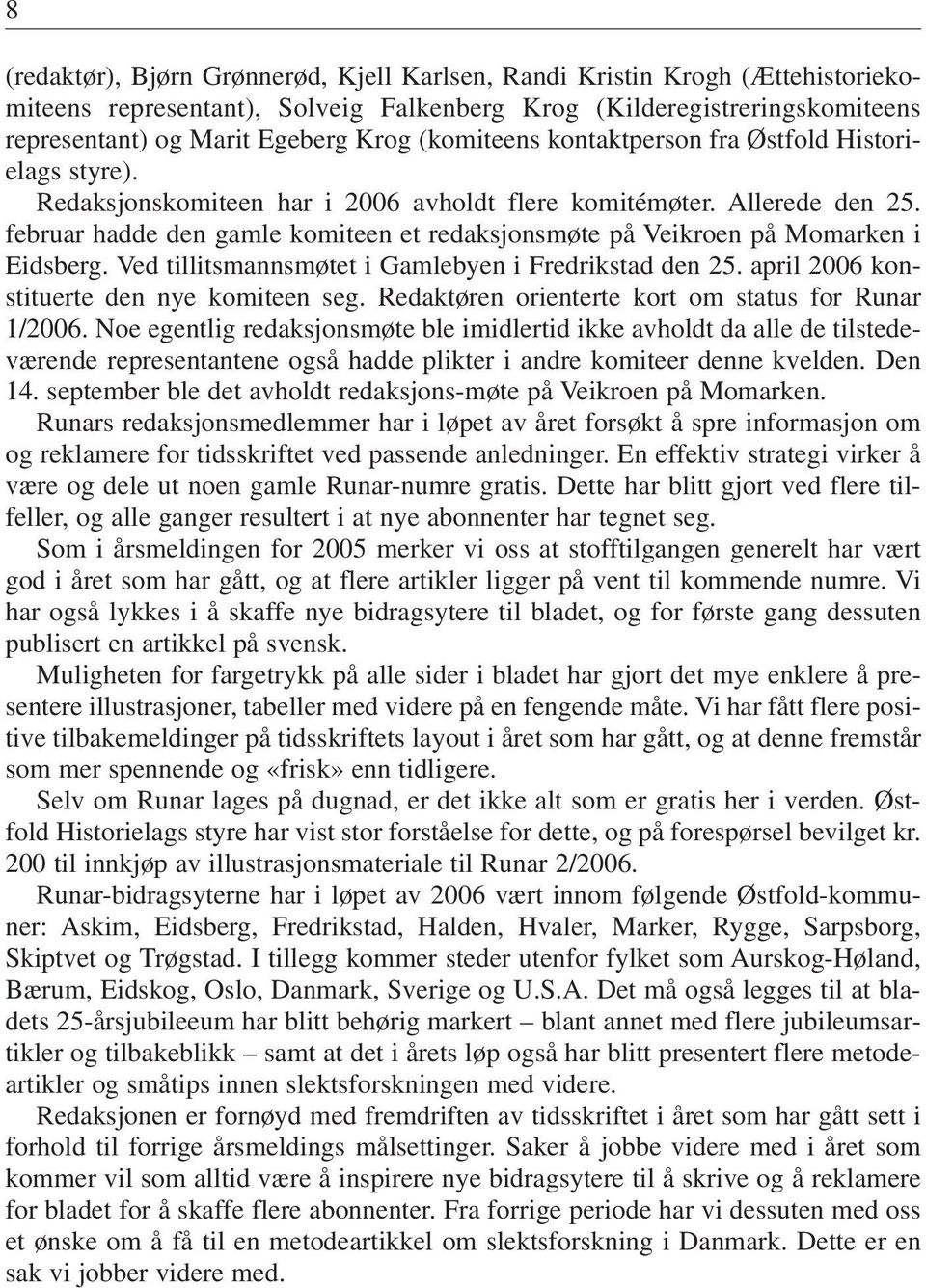 8

(redaktør), Bjørn Grønnerød, Kjell Karlsen, Randi Kristin Krogh (Ættehistoriekomiteens representant), Solveig Falkenberg Krog (Kilderegistreringskomiteens representant) og Marit Egeberg Krog (komiteens kontaktperson fra Østfold Historielags styre).

Redaksjonskomiteen har i 2006 avholdt flere komitémøter. Allerede den 25. februar hadde den gamle komiteen et redaksjonsmøte på Veikroen på Momarken i Eidsberg. Ved tillitsmannsmøtet i Gamlebyen i Fredrikstad den 25. april 2006 konstituerte den nye komiteen seg. Redaktøren orienterte kort om status for Runar 1/2006. Noe egentlig redaksjonsmøte ble imidlertid ikke avholdt da alle de tilstedeværende representantene også hadde plikter i andre komiteer denne kvelden. Den 14. september ble det avholdt redaksjons-møte på Veikroen på Momarken.

Runars redaksjonsmedlemmer har i løpet av året forsøkt å spre informasjon om og reklamere for tidsskriftet ved passende anledninger. En effektiv strategi virker å være og dele ut noen gamle Runar-numre gratis. Dette har blitt gjort ved flere tilfeller, og alle ganger resultert i at nye abonnenter har tegnet seg.

Som i årsmeldingen for 2005 merker vi oss at stofftilgangen generelt har vært god i året som har gått, og at flere artikler ligger på vent til kommende numre. Vi har også lykkes i å skaffe nye bidragsytere til bladet, og for første gang dessuten publisert en artikkel på svensk.

Muligheten for fargetrykk på alle sider i bladet har gjort det mye enklere å presentere illustrasjoner, tabeller med videre på en fengende måte. Vi har fått flere positive tilbakemeldinger på tidsskriftets layout i året som har gått, og at denne fremstår som mer spennende og «frisk» enn tidligere.

Selv om Runar lages på dugnad, er det ikke alt som er gratis her i verden. Østfold Historielags styre har vist stor forståelse for dette, og på forespørsel bevilget kr. 200 til innkjøp av illustrasjonsmateriale til Runar 2/2006.

Runar-bidragsyterne har i løpet av 2006 vært innom følgende Østfold-kommuner: Askim, Eidsberg, Fredrikstad, Halden, Hvaler, Marker, Rygge, Sarpsborg, Skiptvet og Trøgstad. I tillegg kommer steder utenfor fylket som Aurskog-Høland, Bærum, Eidskog, Oslo, Danmark, Sverige og U.S.A. Det må også legges til at bladets 25-årsjubileeum har blitt behørig markert – blant annet med flere jubileumsartikler og tilbakeblikk – samt at det i årets løp også har blitt presentert flere metodeartikler og småtips innen slektsforskningen med videre.

Redaksjonen er fornøyd med fremdriften av tidsskriftet i året som har gått sett i forhold til forrige årsmeldings målsettinger. Saker å jobbe videre med i året som kommer vil som alltid være å inspirere nye bidragsytere til å skrive og å reklamere for bladet for å skaffe flere abonnenter. Fra forrige periode har vi dessuten med oss et ønske om å få til en metodeartikkel om slektsforskning i Danmark. Dette er en sak vi jobber videre med.